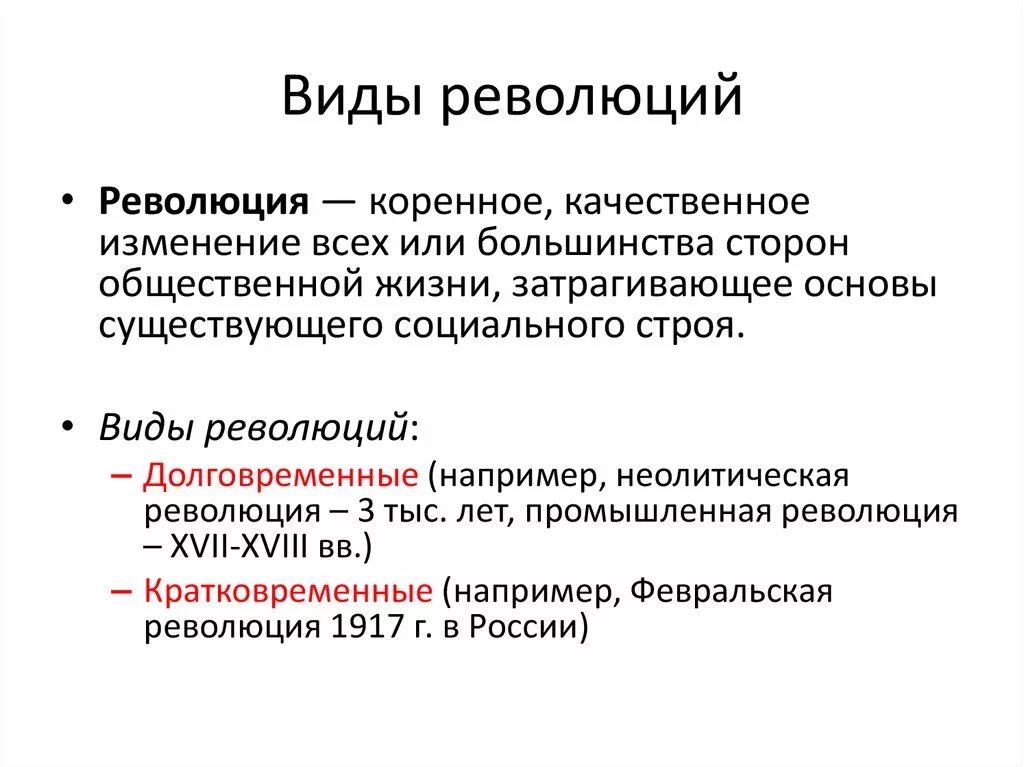 Виды революций

• Революция — коренное, качественное изменение всех или большинства сторон общественной жизни, затрагивающее основы существующего социального строя.

• Виды революций:
– Долговременные (например, неолитическая революция – 3 тыс. лет, промышленная революция – XVII-XVIII вв.)
– Кратковременные (например, Февральская революция 1917 г. в России)